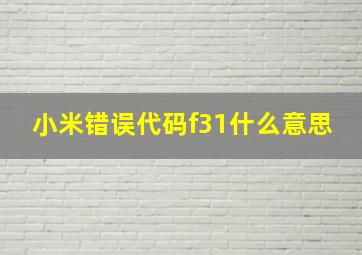 小米错误代码f31什么意思